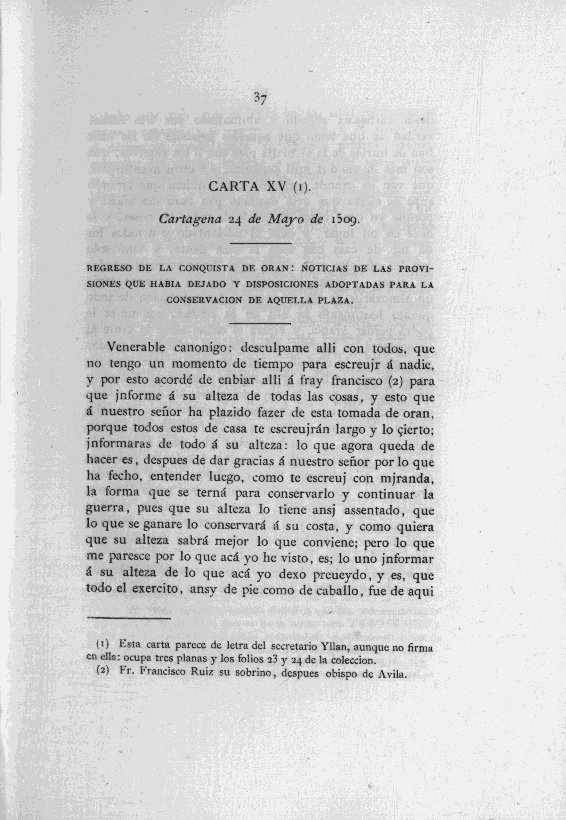 37

CARTA XV (1).

Cartagena 24 de Mayo de 1509.

REGRESO DE LA CONQUISTA DE ORAN: NOTICIAS DE LAS PROVISIONES QUE HABIA DEJADO Y DISPOSICIONES ADOPTADAS PARA LA CONSERVACION DE AQUELLA PLAZA.

Venerable canonigo: desculpame alli con todos, que no tengo un momento de tiempo para escreujr á nadie, y por esto acordé de enbiar alli á fray francisco (2) para que jnforme á su alteza de todas las cosas, y esto que á nuestro señor ha plazido fazer de esta tomada de oran, porque todos estos de casa te escreujrán largo y lo çierto; jnformaras de todo á su alteza: lo que agora queda de hacer es, despues de dar gracias á nuestro señor por lo que ha fecho, entender luego, como te escreuj con mjranda, la forma que se terná para conservarlo y continuar la guerra, pues que su alteza lo tiene ansj assentado, que lo que se ganare lo conservará á su costa, y como quiera que su alteza sabrá mejor lo que conviene; pero lo que me paresce por lo que acá yo he visto, es; lo uno jnformar á su alteza de lo que acá yo dexo preueydo, y es, que todo el exercito, ansy de pie como de caballo, fue de aqui

(1) Esta carta parece de letra del secretario Yllan, aunque no firma en ella: ocupa tres planas y los folios 23 y 24 de la coleccion.
(2) Fr. Francisco Ruiz su sobrino, despues obispo de Avila.